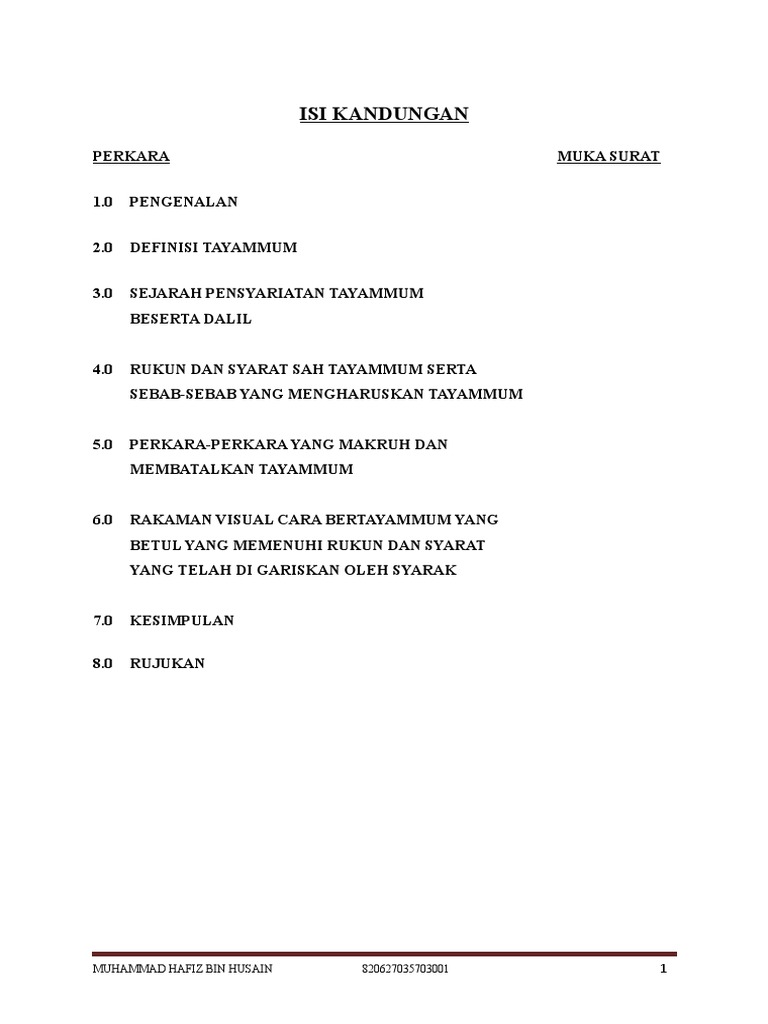 ISI KANDUNGAN

PERKARA

MUKA SURAT

1.0 PENGENALAN

2.0 DEFINISI TAYAMMUM

3.0 SEJARAH PENSYARIATAN TAYAMMUM BESERTA DALIL

4.0 RUKUN DAN SYARAT SAH TAYAMMUM SERTA SEBAB-SEBAB YANG MENGHARUSKAN TAYAMMUM

5.0 PERKARA-PERKARA YANG MAKRUH DAN MEMBATALKAN TAYAMMUM

6.0 RAKAMAN VISUAL CARA BERTAYAMMUM YANG BETUL YANG MEMENUHI RUKUN DAN SYARAT YANG TELAH DI GARISKAN OLEH SYARAK

7.0 KESIMPULAN

8.0 RUJUKAN

MUHAMMAD HAFIZ BIN HUSAIN 820627035703001 1